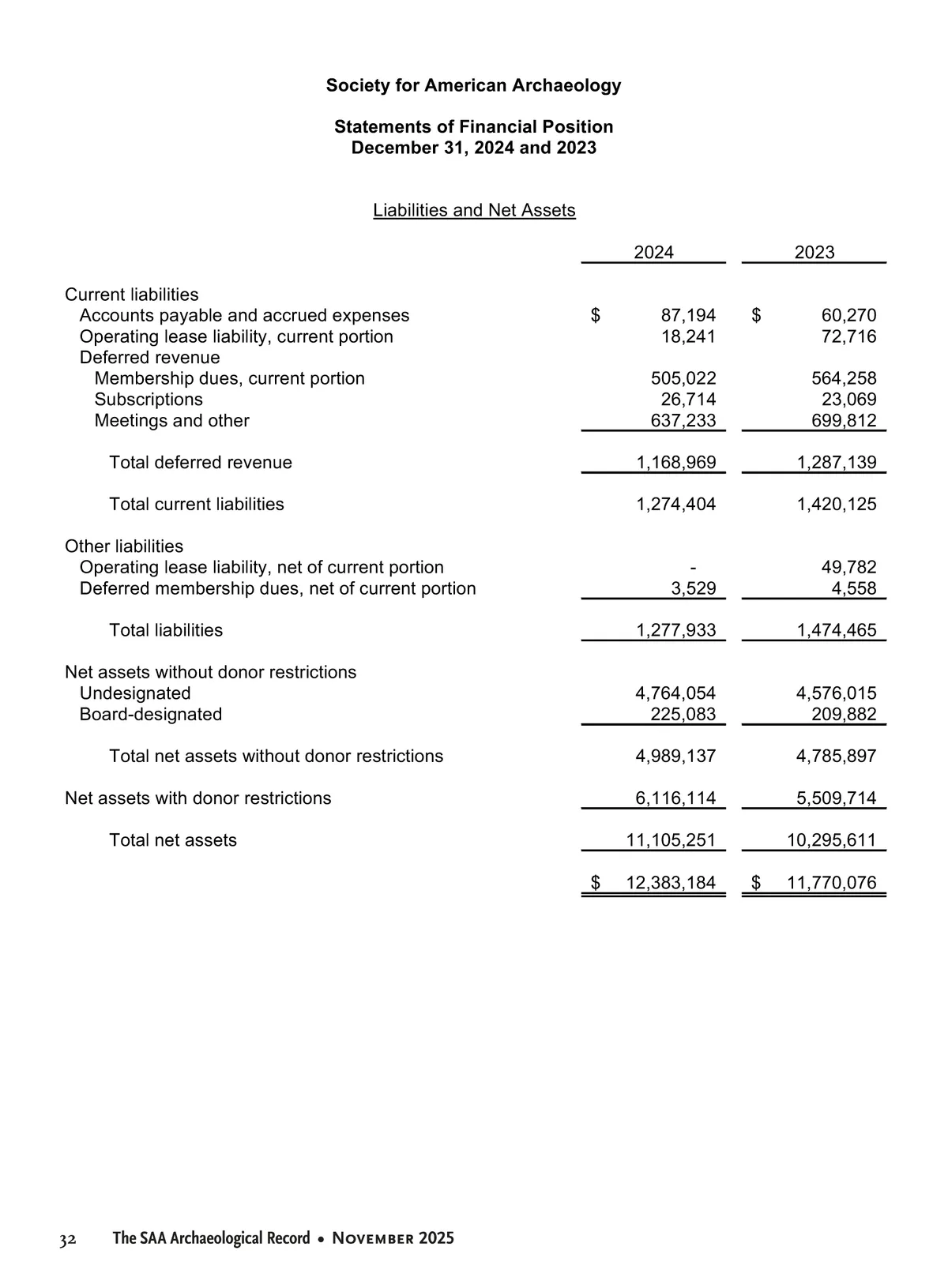 Society for American Archaeology

Statements of Financial Position
December 31, 2024 and 2023

Liabilities and Net Assets

| | 2024 | 2023 |
|---|---|---|
| Current liabilities | | |
| Accounts payable and accrued expenses | $ 87,194 | $ 60,270 |
| Operating lease liability, current portion | 18,241 | 72,716 |
| Deferred revenue | | |
| Membership dues, current portion | 505,022 | 564,258 |
| Subscriptions | 26,714 | 23,069 |
| Meetings and other | 637,233 | 699,812 |
| Total deferred revenue | 1,168,969 | 1,287,139 |
| Total current liabilities | 1,274,404 | 1,420,125 |
| Other liabilities | | |
| Operating lease liability, net of current portion | - | 49,782 |
| Deferred membership dues, net of current portion | 3,529 | 4,558 |
| Total liabilities | 1,277,933 | 1,474,465 |
| Net assets without donor restrictions | | |
| Undesignated | 4,764,054 | 4,576,015 |
| Board-designated | 225,083 | 209,882 |
| Total net assets without donor restrictions | 4,989,137 | 4,785,897 |
| Net assets with donor restrictions | 6,116,114 | 5,509,714 |
| Total net assets | 11,105,251 | 10,295,611 |
| | $ 12,383,184 | $ 11,770,076 |

32 The SAA Archaeological Record • November 2025